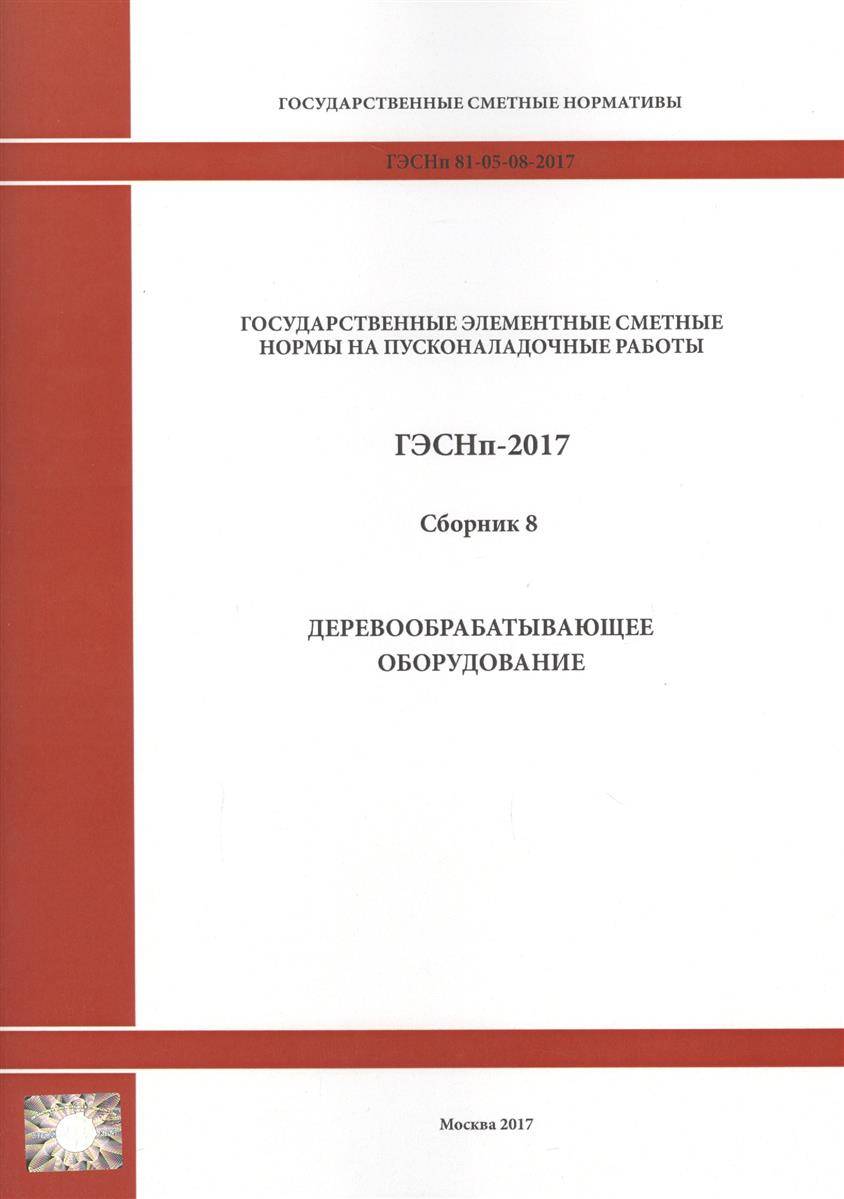 ГОСУДАРСТВЕННЫЕ СМЕТНЫЕ НОРМАТИВЫ

ГЭСНп 81-05-08-2017

ГОСУДАРСТВЕННЫЕ ЭЛЕМЕНТНЫЕ СМЕТНЫЕ НОРМЫ НА ПУСКОНАЛАДОЧНЫЕ РАБОТЫ

ГЭСНп-2017

Сборник 8

ДЕРЕВООБРАБАТЫВАЮЩЕЕ ОБОРУДОВАНИЕ

Москва 2017